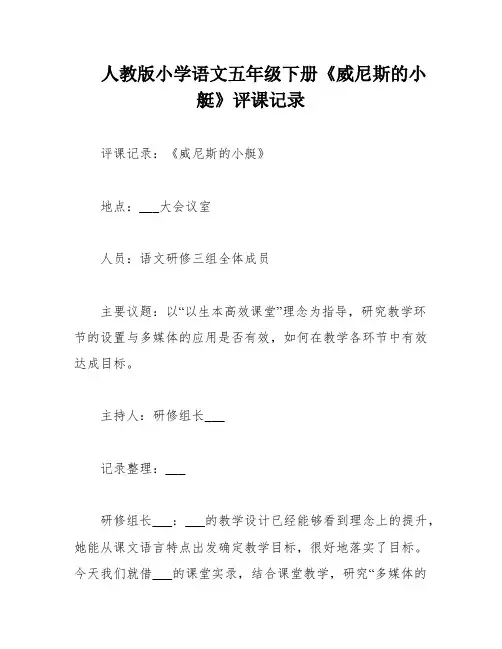 人教版小学语文五年级下册《威尼斯的小艇》评课记录

评课记录：《威尼斯的小艇》

地点：___大会议室

人员：语文研修三组全体成员

主要议题：以“以生本高效课堂”理念为指导，研究教学环节的设置与多媒体的应用是否有效，如何在教学各环节中有效达成目标。

主持人：研修组长___

记录整理：___

研修组长___：___的教学设计已经能够看到理念上的提升，她能从课文语言特点出发确定教学目标，很好地落实了目标。今天我们就借___的课堂实录，结合课堂教学，研究“多媒体的